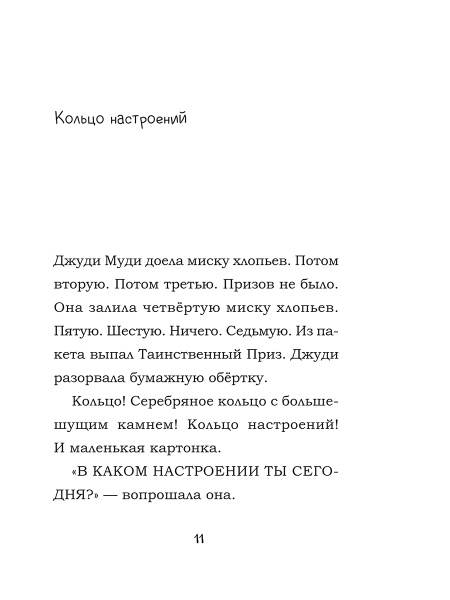 Кольцо настроений

Джуди Муди доела миску хлопьев. Потом вторую. Потом третью. Призов не было. Она залила четвёртую миску хлопьев. Пятую. Шестую. Ничего. Седьмую. Из пакета выпал Таинственный Приз. Джуди разорвала бумажную обёртку.

Кольцо! Серебряное кольцо с большешущим камнем! Кольцо настроений! И маленькая картонка.

«В КАКОМ НАСТРОЕНИИ ТЫ СЕГОДНЯ?» — вопрошала она.

11